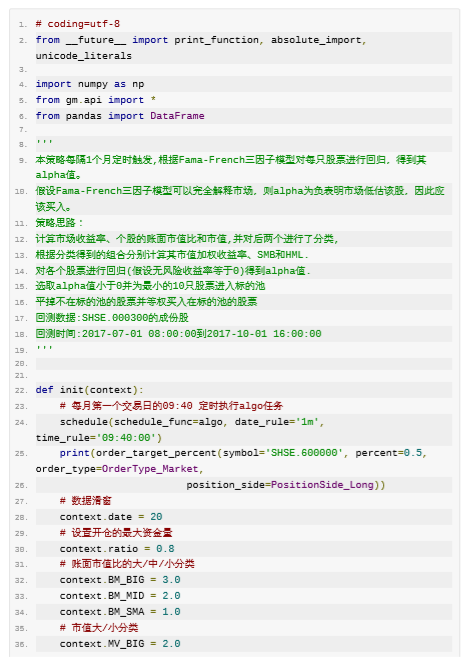 1. # coding=utf-8
2. from __future__ import print_function, absolute_import, unicode_literals
3.
4. import numpy as np
5. from gm.api import *
6. from pandas import DataFrame
7.
8. '''
9. 本策略每隔1个月定时触发,根据Fama-French三因子模型对每只股票进行回归，得到其alpha值。
10. 假设Fama-French三因子模型可以完全解释市场，则alpha为负表明市场低估该股，因此应该买入。
11. 策略思路：
12. 计算市场收益率、个股的账面市值比和市值,并对后两个进行了分类,
13. 根据分类得到的组合分别计算其市值加权收益率、SMB和HML.
14. 对各个股票进行回归(假设无风险收益率等于0)得到alpha值.
15. 选取alpha值小于0并为最小的10只股票进入标的池
16. 平掉不在标的池的股票并等权买入在标的池的股票
17. 回测数据:SHSE.000300的成份股
18. 回测时间:2017-07-01 08:00:00到2017-10-01 16:00:00
19. '''
20.
21.
22. def init(context):
23.     # 每月第一个交易日的09:40 定时执行algo任务
24.     schedule(schedule_func=algo, date_rule='1m', time_rule='09:40:00')
25.     print(order_target_percent(symbol='SHSE.600000', percent=0.5, order_type=OrderType_Market,
26.                               position_side=PositionSide_Long))
27.     # 数据滑窗
28.     context.date = 20
29.     # 设置开仓的最大资金量
30.     context.ratio = 0.8
31.     # 账面市值比的大/中/小分类
32.     context.BM_BIG = 3.0
33.     context.BM_MID = 2.0
34.     context.BM_SMA = 1.0
35.     # 市值大/小分类
36.     context.MV_BIG = 2.0